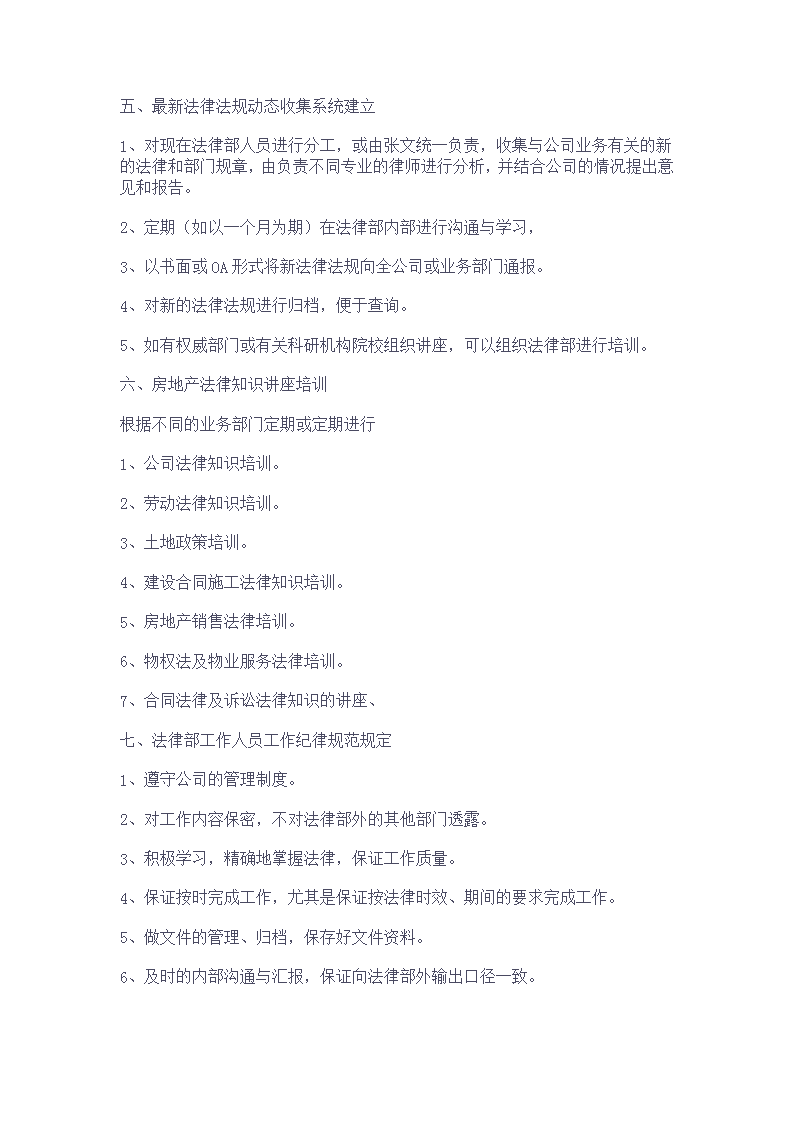 五、最新法律法规动态收集系统建立

1、对现在法律部人员进行分工，或由张文统一负责，收集与公司业务有关的新的法律和部门规章，由负责不同专业的律师进行分析，并结合公司的情况提出意见和报告。

2、定期（如以一个月为期）在法律部内部进行沟通与学习，

3、以书面或OA形式将新法律法规向全公司或业务部门通报。

4、对新的法律法规进行归档，便于查询。

5、如有权威部门或有关科研机构院校组织讲座，可以组织法律部进行培训。

六、房地产法律知识讲座培训

根据不同的业务部门定期或定期进行

1、公司法律知识培训。

2、劳动法律知识培训。

3、土地政策培训。

4、建设合同施工法律知识培训。

5、房地产销售法律培训。

6、物权法及物业服务法律培训。

7、合同法律及诉讼法律知识的讲座、

七、法律部工作人员工作纪律规范规定

1、遵守公司的管理制度。

2、对工作内容保密，不对法律部外的其他部门透露。

3、积极学习，精确地掌握法律，保证工作质量。

4、保证按时完成工作，尤其是保证按法律时效、期间的要求完成工作。

5、做文件的管理、归档，保存好文件资料。

6、及时的内部沟通与汇报，保证向法律部外输出口径一致。